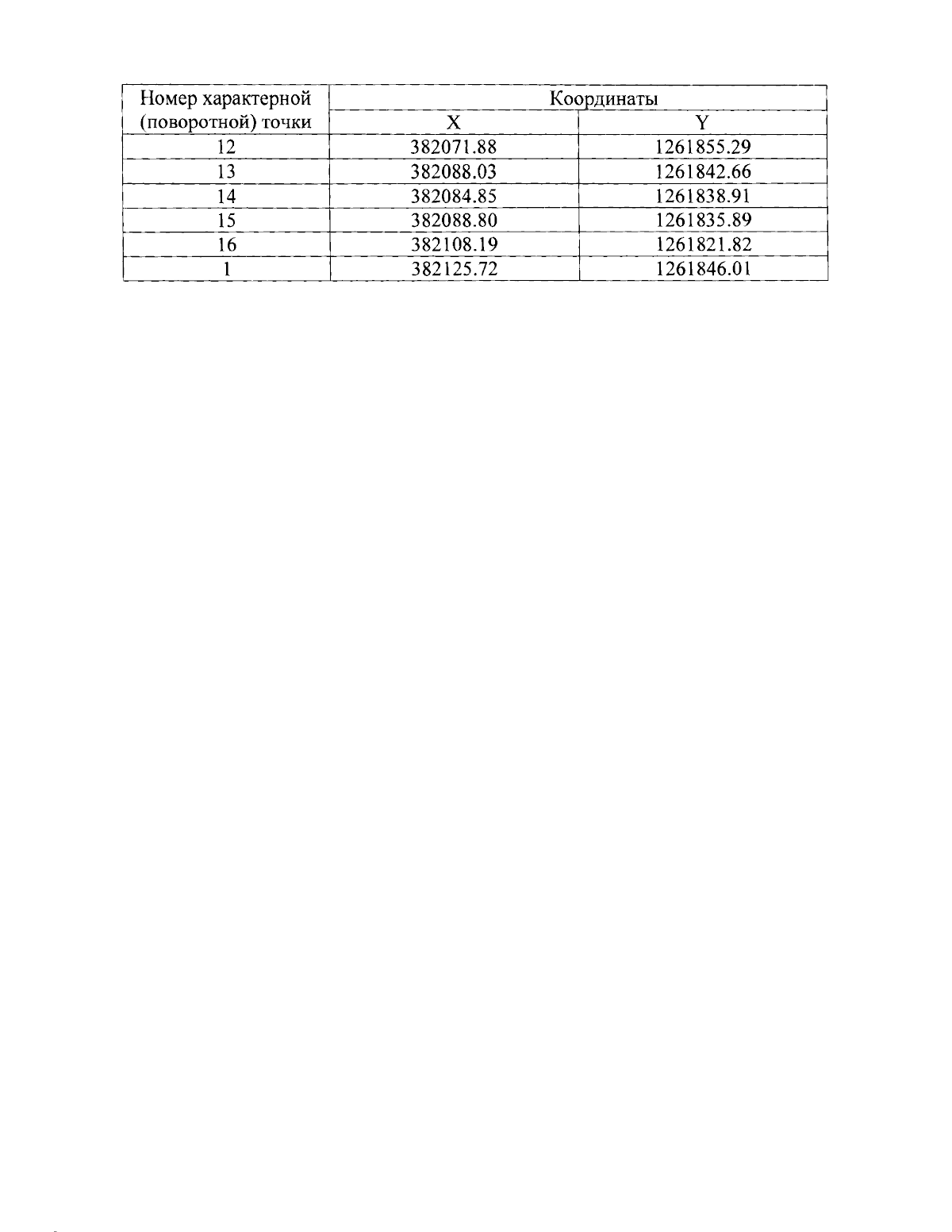 | Номер характерной (поворотной) точки | Координаты X | Координаты Y |
|---|---|---|
| 12 | 382071.88 | 1261855.29 |
| 13 | 382088.03 | 1261842.66 |
| 14 | 382084.85 | 1261838.91 |
| 15 | 382088.80 | 1261835.89 |
| 16 | 382108.19 | 1261821.82 |
| 1 | 382125.72 | 1261846.01 |